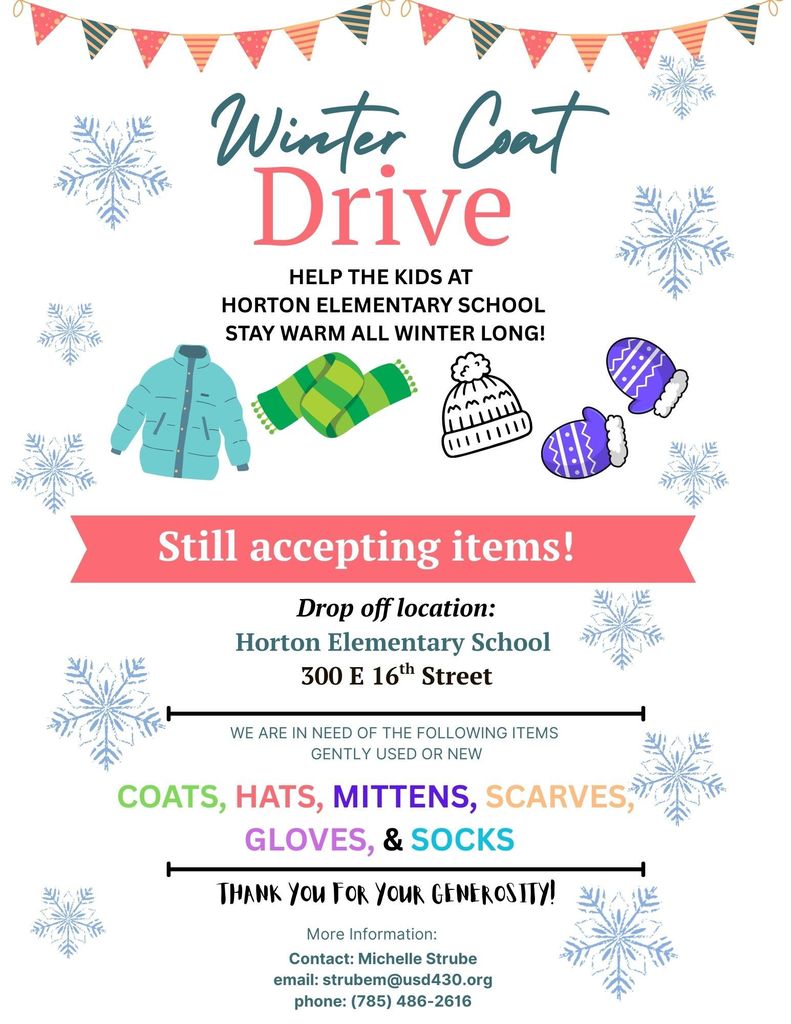 Winter Coat
Drive

HELP THE KIDS AT
HORTON ELEMENTARY SCHOOL
STAY WARM ALL WINTER LONG!

Still accepting items!

Drop off location:
Horton Elementary School
300 E 16$^{th}$ Street

WE ARE IN NEED OF THE FOLLOWING ITEMS
GENTLY USED OR NEW

COATS, HATS, MITTENS, SCARVES,
GLOVES, & SOCKS

THANK YOU FOR YOUR GENEROSITY!

More Information:
Contact: Michelle Strube
email: strubem@usd430.org
phone: (785) 486-2616